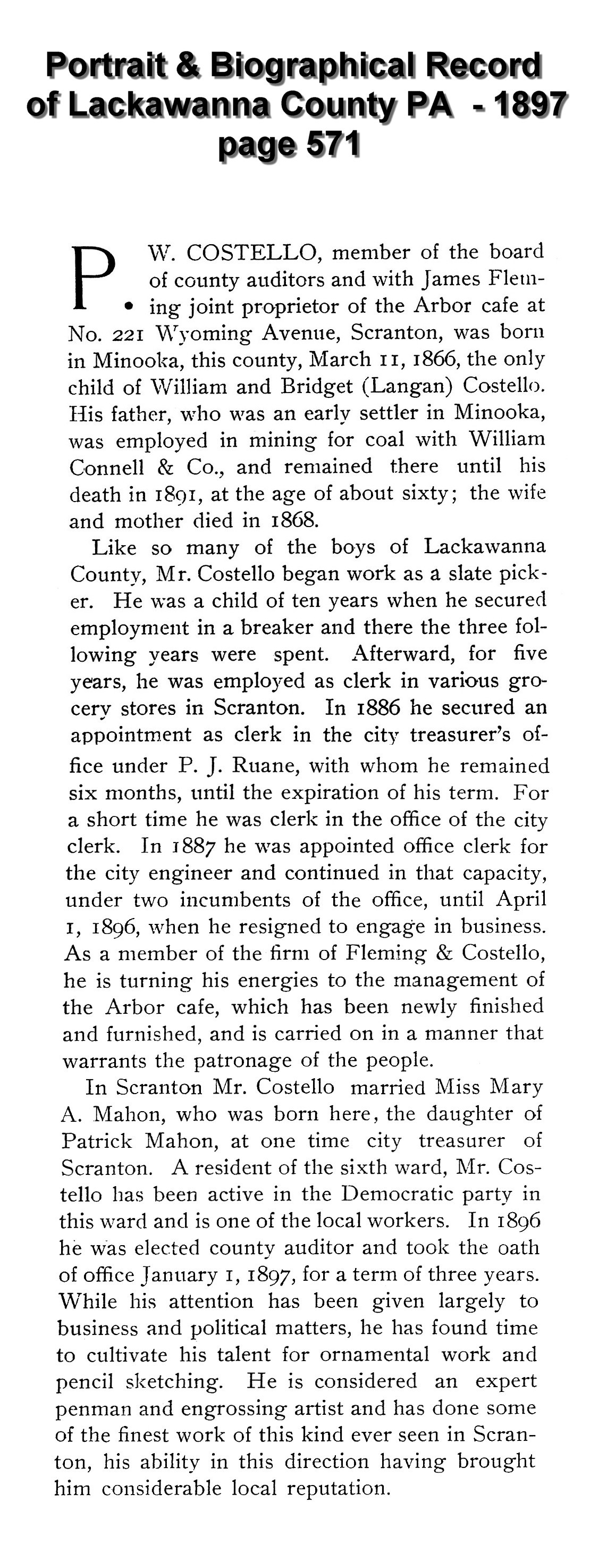 Portrait & Biographical Record of Lackawanna County PA - 1897 page 571

P. W. COSTELLO, member of the board of county auditors and with James Fleming joint proprietor of the Arbor cafe at No. 221 Wyoming Avenue, Scranton, was born in Minooka, this county, March 11, 1866, the only child of William and Bridget (Langan) Costello. His father, who was an early settler in Minooka, was employed in mining for coal with William Connell & Co., and remained there until his death in 1891, at the age of about sixty; the wife and mother died in 1868.

Like so many of the boys of Lackawanna County, Mr. Costello began work as a slate picker. He was a child of ten years when he secured employment in a breaker and there the three following years were spent. Afterward, for five years, he was employed as clerk in various grocery stores in Scranton. In 1886 he secured an appointment as clerk in the city treasurer's office under P. J. Ruane, with whom he remained six months, until the expiration of his term. For a short time he was clerk in the office of the city clerk. In 1887 he was appointed office clerk for the city engineer and continued in that capacity, under two incumbents of the office, until April 1, 1896, when he resigned to engage in business. As a member of the firm of Fleming & Costello, he is turning his energies to the management of the Arbor cafe, which has been newly finished and furnished, and is carried on in a manner that warrants the patronage of the people.

In Scranton Mr. Costello married Miss Mary A. Mahon, who was born here, the daughter of Patrick Mahon, at one time city treasurer of Scranton. A resident of the sixth ward, Mr. Costello has been active in the Democratic party in this ward and is one of the local workers. In 1896 he was elected county auditor and took the oath of office January 1, 1897, for a term of three years. While his attention has been given largely to business and political matters, he has found time to cultivate his talent for ornamental work and pencil sketching. He is considered an expert penman and engrossing artist and has done some of the finest work of this kind ever seen in Scranton, his ability in this direction having brought him considerable local reputation.